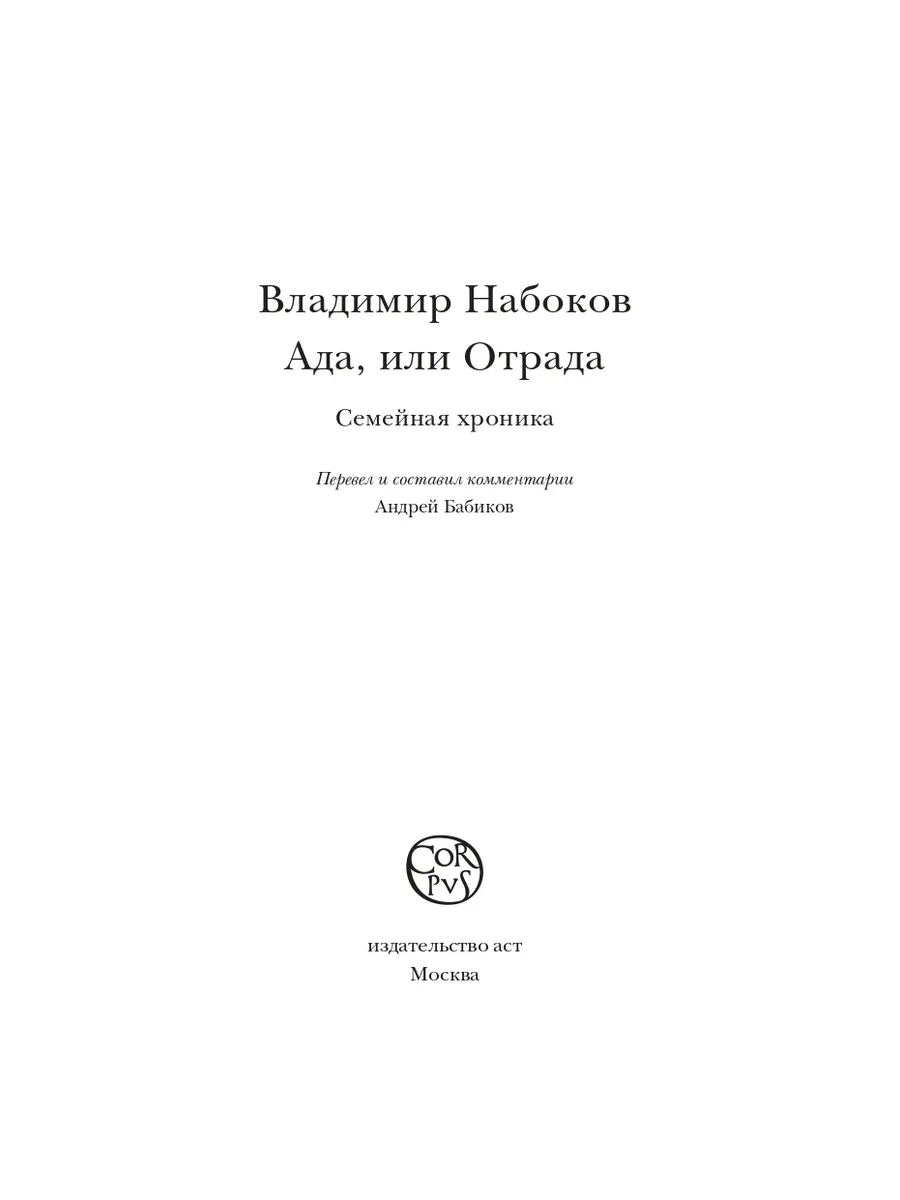 Владимир Набоков
Ада, или Отрада

Семейная хроника

Перевел и составил комментарии
Андрей Бабиков

CORPVS

издательство аст
Москва